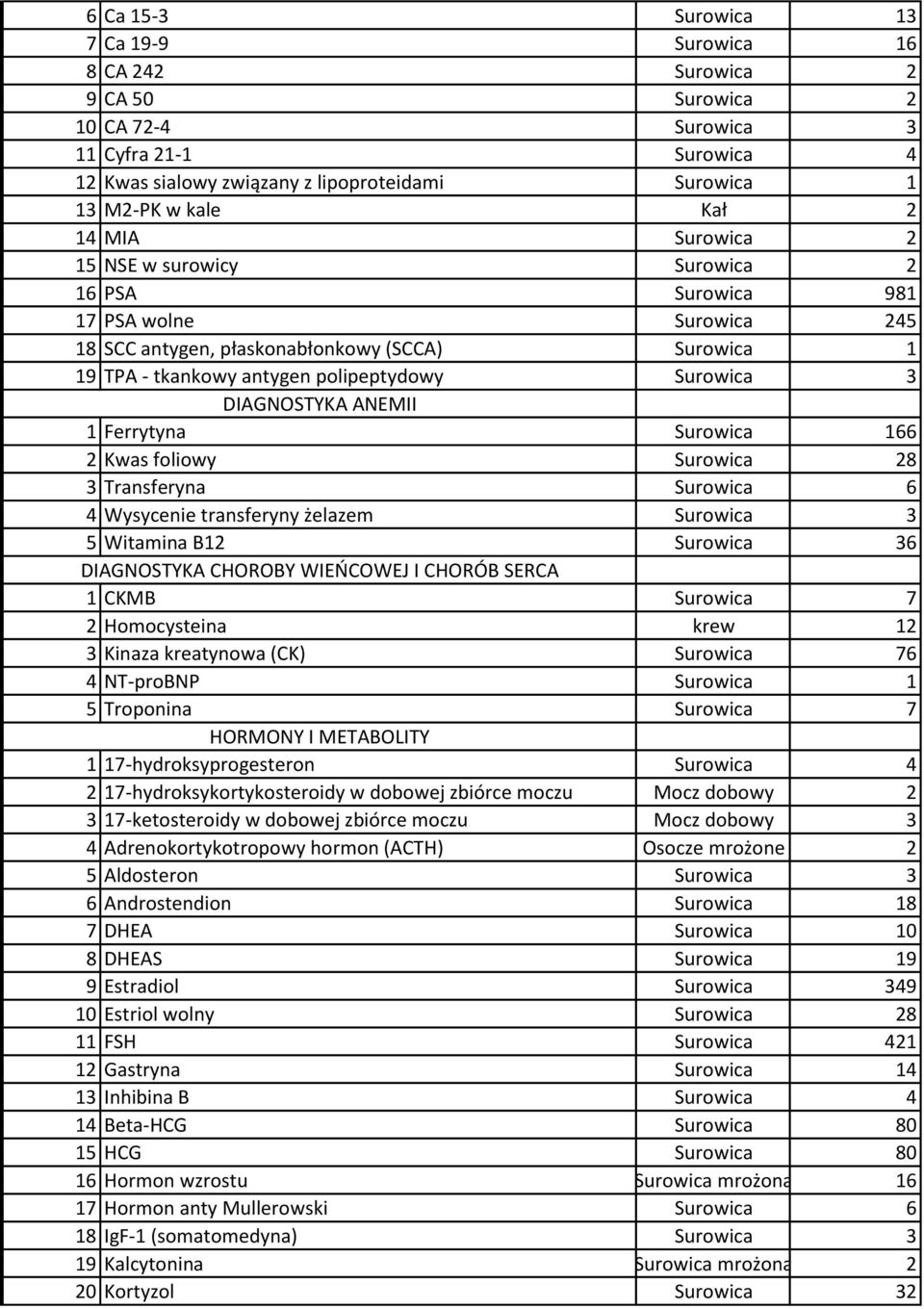 | 6 | Ca 15-3 | Surowica | 13 |
|---|---|---|---|
| 7 | Ca 19-9 | Surowica | 16 |
| 8 | CA 242 | Surowica | 2 |
| 9 | CA 50 | Surowica | 2 |
| 10 | CA 72-4 | Surowica | 3 |
| 11 | Cyfra 21-1 | Surowica | 4 |
| 12 | Kwas sialowy związany z lipoproteidami | Surowica | 1 |
| 13 | M2-PK w kale | Kał | 2 |
| 14 | MIA | Surowica | 2 |
| 15 | NSE w surowicy | Surowica | 2 |
| 16 | PSA | Surowica | 981 |
| 17 | PSA wolne | Surowica | 245 |
| 18 | SCC antygen, płaskonabłonkowy (SCCA) | Surowica | 1 |
| 19 | TPA - tkankowy antygen polipeptydowy | Surowica | 3 |
| | DIAGNOSTYKA ANEMII | | |
| 1 | Ferrytyna | Surowica | 166 |
| 2 | Kwas foliowy | Surowica | 28 |
| 3 | Transferyna | Surowica | 6 |
| 4 | Wysycenie transferyny żelazem | Surowica | 3 |
| 5 | Witamina B12 | Surowica | 36 |
| | DIAGNOSTYKA CHOROBY WIEŃCOWEJ I CHORÓB SERCA | | |
| 1 | CKMB | Surowica | 7 |
| 2 | Homocysteina | krew | 12 |
| 3 | Kinaza kreatynowa (CK) | Surowica | 76 |
| 4 | NT-proBNP | Surowica | 1 |
| 5 | Troponina | Surowica | 7 |
| | HORMONY I METABOLITY | | |
| 1 | 17-hydroksyprogesteron | Surowica | 4 |
| 2 | 17-hydroksykortykosteroidy w dobowej zbiórce moczu | Mocz dobowy | 2 |
| 3 | 17-ketosteroidy w dobowej zbiórce moczu | Mocz dobowy | 3 |
| 4 | Adrenokortykotropowy hormon (ACTH) | Osocze mrożone | 2 |
| 5 | Aldosteron | Surowica | 3 |
| 6 | Androstendion | Surowica | 18 |
| 7 | DHEA | Surowica | 10 |
| 8 | DHEAS | Surowica | 19 |
| 9 | Estradiol | Surowica | 349 |
| 10 | Estriol wolny | Surowica | 28 |
| 11 | FSH | Surowica | 421 |
| 12 | Gastryna | Surowica | 14 |
| 13 | Inhibina B | Surowica | 4 |
| 14 | Beta-HCG | Surowica | 80 |
| 15 | HCG | Surowica | 80 |
| 16 | Hormon wzrostu | Surowica mrożona | 16 |
| 17 | Hormon anty Mullerowski | Surowica | 6 |
| 18 | IgF-1 (somatomedyna) | Surowica | 3 |
| 19 | Kalcytonina | Surowica mrożona | 2 |
| 20 | Kortyzol | Surowica | 32 |